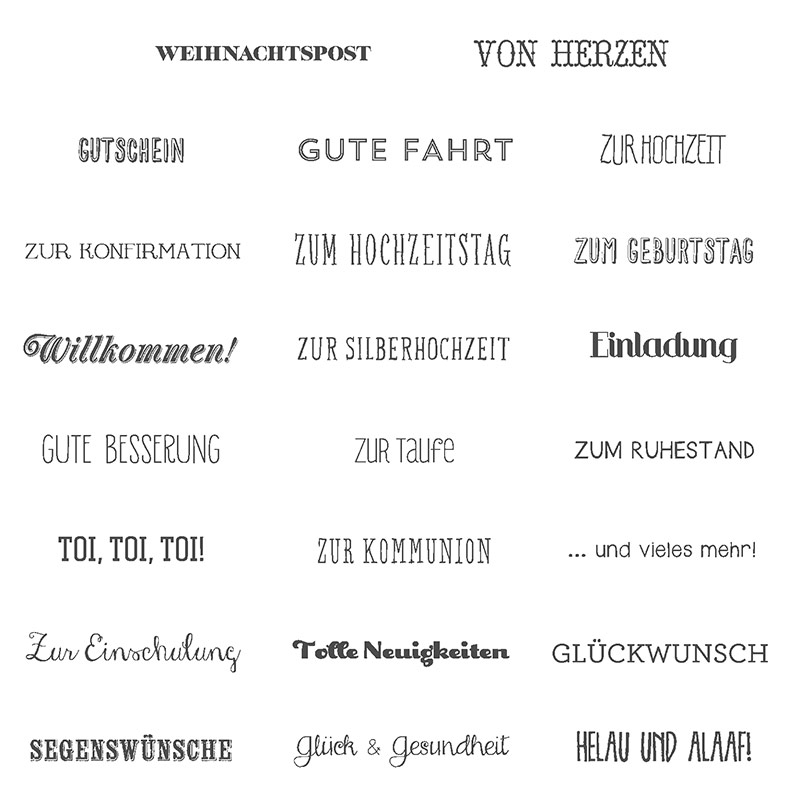 WEIHNACHTSPOST

VON HERZEN

GUTSCHEIN

GUTE FAHRT

ZUR HOCHZEIT

ZUR KONFIRMATION

ZUM HOCHZEITSTAG

ZUM GEBURTSTAG

Willkommen!

ZUR SILBERHOCHZEIT

Einladung

GUTE BESSERUNG

ZUR Taufe

ZUM RUHESTAND

TOI, TOI, TOI!

ZUR KOMMUNION

... und vieles mehr!

Zur Einschulung

Tolle Neuigkeiten

GLÜCKWUNSCH

SEGENSWÜNSCHE

Glück & Gesundheit

HELAU UND ALAAF!